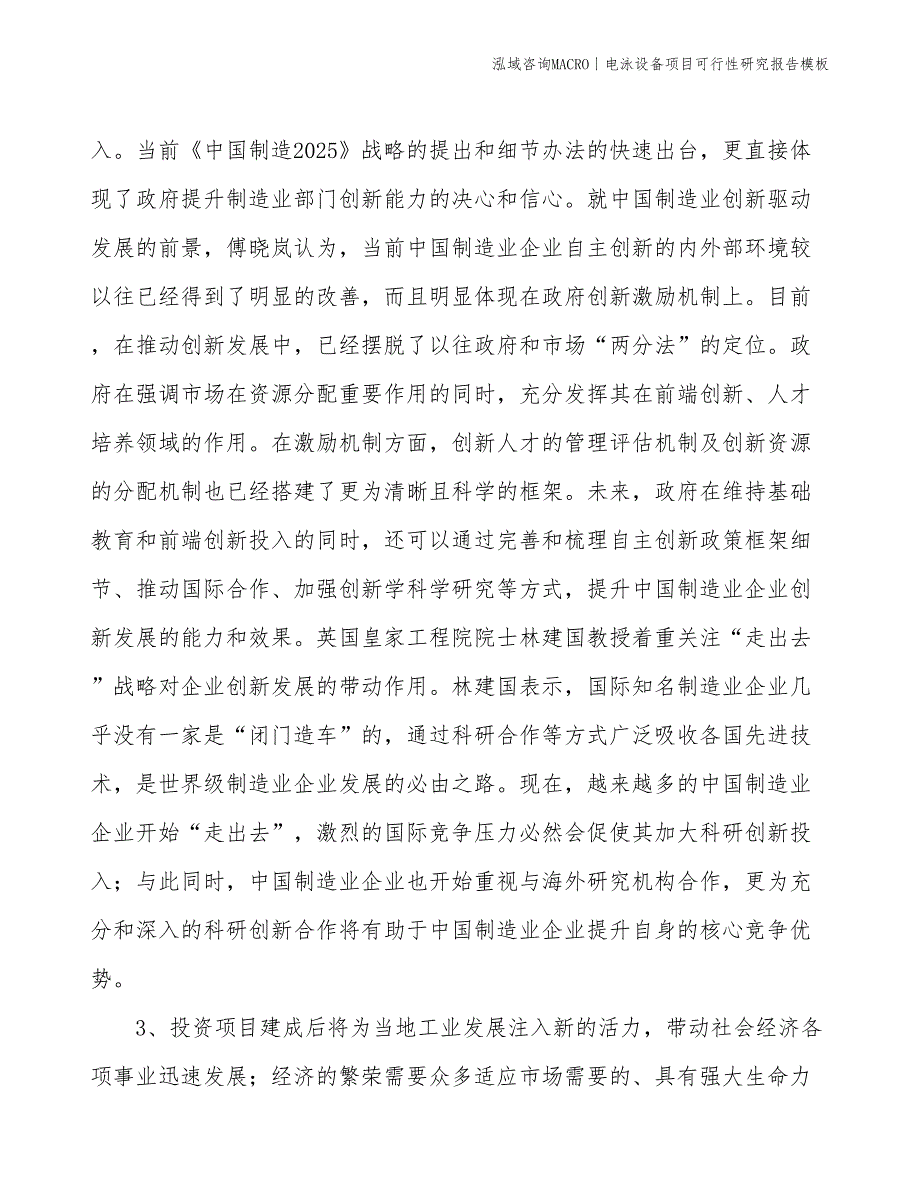 泓域咨询MACRO | 电泳设备项目可行性研究报告模板

入。当前《中国制造2025》战略的提出和细节办法的快速出台，更直接体现了政府提升制造业部门创新能力的决心和信心。就中国制造业创新驱动发展的前景，傅晓岚认为，当前中国制造业企业自主创新的内外部环境较以往已经得到了明显的改善，而且明显体现在政府创新激励机制上。目前，在推动创新发展中，已经摆脱了以往政府和市场“两分法”的定位。政府在强调市场在资源分配重要作用的同时，充分发挥其在前端创新、人才培养领域的作用。在激励机制方面，创新人才的管理评估机制及创新资源的分配机制也已经搭建了更为清晰且科学的框架。未来，政府在维持基础教育和前端创新投入的同时，还可以通过完善和梳理自主创新政策框架细节、推动国际合作、加强创新学科学研究等方式，提升中国制造业企业创新发展的能力和效果。英国皇家工程院院士林建国教授着重关注“走出去”战略对企业创新发展的带动作用。林建国表示，国际知名制造业企业几乎没有一家是“闭门造车”的，通过科研合作等方式广泛吸收各国先进技术，是世界级制造业企业发展的必由之路。现在，越来越多的中国制造业企业开始“走出去”，激烈的国际竞争压力必然会促使其加大科研创新投入；与此同时，中国制造业企业也开始重视与海外研究机构合作，更为充分和深入的科研创新合作将有助于中国制造业企业提升自身的核心竞争优势。

3、投资项目建成后将为当地工业发展注入新的活力，带动社会经济各项事业迅速发展；经济的繁荣需要众多适应市场需要的、具有强大生命力